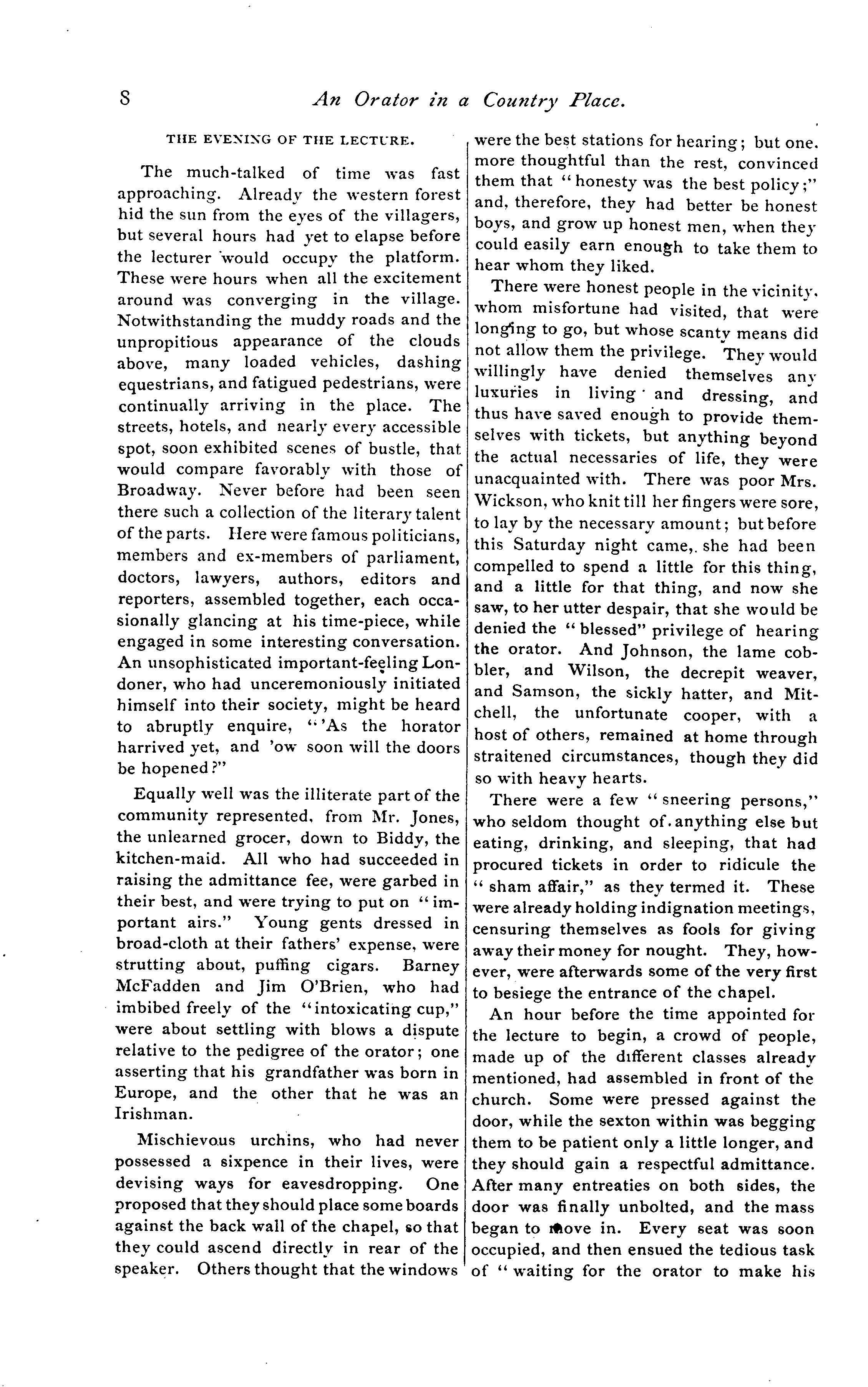 8 An Orator in a Country Place.

THE EVENING OF THE LECTURE.

The much-talked of time was fast approaching. Already the western forest hid the sun from the eyes of the villagers, but several hours had yet to elapse before the lecturer would occupy the platform. These were hours when all the excitement around was converging in the village. Notwithstanding the muddy roads and the unpropitious appearance of the clouds above, many loaded vehicles, dashing equestrians, and fatigued pedestrians, were continually arriving in the place. The streets, hotels, and nearly every accessible spot, soon exhibited scenes of bustle, that would compare favorably with those of Broadway. Never before had been seen there such a collection of the literary talent of the parts. Here were famous politicians, members and ex-members of parliament, doctors, lawyers, authors, editors and reporters, assembled together, each occasionally glancing at his time-piece, while engaged in some interesting conversation. An unsophisticated important-feeling Londoner, who had unceremoniously initiated himself into their society, might be heard to abruptly enquire, "'As the horator harrived yet, and 'ow soon will the doors be hopened?"

Equally well was the illiterate part of the community represented, from Mr. Jones, the unlearned grocer, down to Biddy, the kitchen-maid. All who had succeeded in raising the admittance fee, were garbed in their best, and were trying to put on "important airs." Young gents dressed in broad-cloth at their fathers' expense, were strutting about, puffing cigars. Barney McFadden and Jim O'Brien, who had imbibed freely of the "intoxicating cup," were about settling with blows a dispute relative to the pedigree of the orator; one asserting that his grandfather was born in Europe, and the other that he was an Irishman.

Mischievous urchins, who had never possessed a sixpence in their lives, were devising ways for eavesdropping. One proposed that they should place some boards against the back wall of the chapel, so that they could ascend directly in rear of the speaker. Others thought that the windows were the best stations for hearing; but one, more thoughtful than the rest, convinced them that "honesty was the best policy;" and, therefore, they had better be honest boys, and grow up honest men, when they could easily earn enough to take them to hear whom they liked.

There were honest people in the vicinity, whom misfortune had visited, that were longing to go, but whose scanty means did not allow them the privilege. They would willingly have denied themselves any luxuries in living and dressing, and thus have saved enough to provide themselves with tickets, but anything beyond the actual necessaries of life, they were unacquainted with. There was poor Mrs. Wickson, who knit till her fingers were sore, to lay by the necessary amount; but before this Saturday night came, she had been compelled to spend a little for this thing, and a little for that thing, and now she saw, to her utter despair, that she would be denied the "blessed" privilege of hearing the orator. And Johnson, the lame cobbler, and Wilson, the decrepit weaver, and Samson, the sickly hatter, and Mitchell, the unfortunate cooper, with a host of others, remained at home through straitened circumstances, though they did so with heavy hearts.

There were a few "sneering persons," who seldom thought of anything else but eating, drinking, and sleeping, that had procured tickets in order to ridicule the "sham affair," as they termed it. These were already holding indignation meetings, censuring themselves as fools for giving away their money for nought. They, however, were afterwards some of the very first to besiege the entrance of the chapel.

An hour before the time appointed for the lecture to begin, a crowd of people, made up of the different classes already mentioned, had assembled in front of the church. Some were pressed against the door, while the sexton within was begging them to be patient only a little longer, and they should gain a respectful admittance. After many entreaties on both sides, the door was finally unbolted, and the mass began to move in. Every seat was soon occupied, and then ensued the tedious task of "waiting for the orator to make his